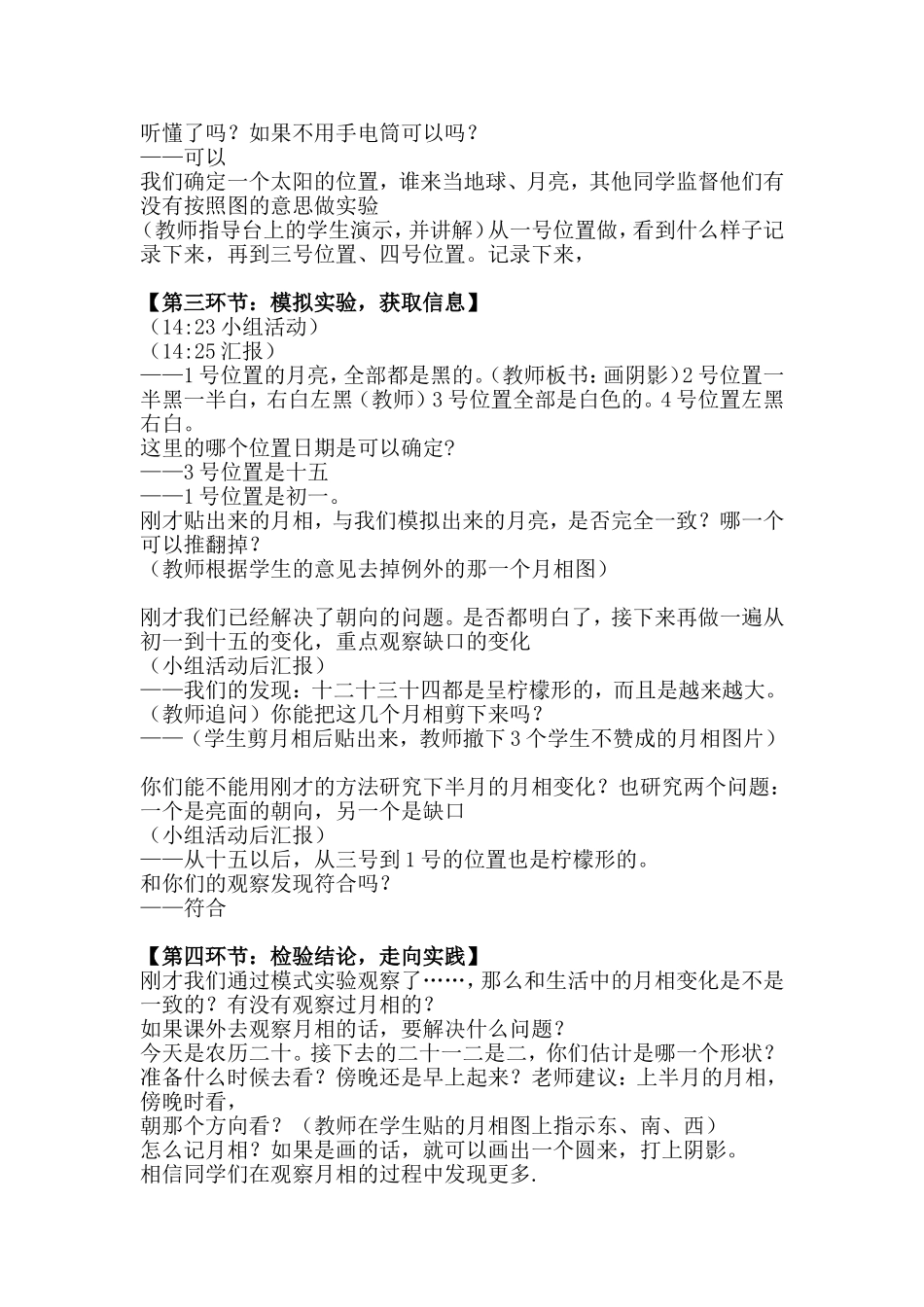 听懂了吗？如果不用手电筒可以吗？
——可以
我们确定一个太阳的位置，谁来当地球、月亮，其他同学监督他们有没有按照图的意思做实验
（教师指导台上的学生演示，并讲解）从一号位置做，看到什么样子记录下来，再到三号位置、四号位置。记录下来，

【第三环节：模拟实验，获取信息】
（14:23 小组活动）
（14:25 汇报）
——1 号位置的月亮，全部都是黑的。（教师板书：画阴影）2 号位置一半黑一半白，右白左黑（教师）3 号位置全部是白色的。4 号位置左黑右白。
这里的哪个位置日期是可以确定?
——3 号位置是十五
——1 号位置是初一。
刚才贴出来的月相，与我们模拟出来的月亮，是否完全一致？哪一个可以推翻掉?
（教师根据学生的意见去掉例外的那一个月相图）

刚才我们已经解决了朝向的问题。是否都明白了，接下来再做一遍从初一到十五的变化，重点观察缺口的变化
（小组活动后汇报）
——我们的发现：十二十三十四都是呈柠檬形的，而且是越来越大。
（教师追问）你能把这几个月相剪下来吗？
——（学生剪月相后贴出来，教师撤下 3 个学生不赞成的月相图片）

你们能不能用刚才的方法研究下半月的月相变化？也研究两个问题：一个是亮面的朝向，另一个是缺口
（小组活动后汇报）
——从十五以后，从三号到 1 号的位置也是柠檬形的。
和你们的观察发现符合吗?
——符合

【第四环节：检验结论，走向实践】
刚才我们通过模式实验观察了……，那么和生活中的月相变化是不是一致的？有没有观察过月相的?
如果课外去观察月相的话，要解决什么问题?
今天是农历二十。接下去的二十一二是二，你们估计是哪一个形状?
准备什么时候去看？傍晚还是早上起来？老师建议：上半月的月相，傍晚时看，
朝那个方向看？（教师在学生贴的月相图上指示东、南、西）
怎么记月相？如果是画的话，就可以画出一个圆来，打上阴影。
相信同学们在观察月相的过程中发现更多.